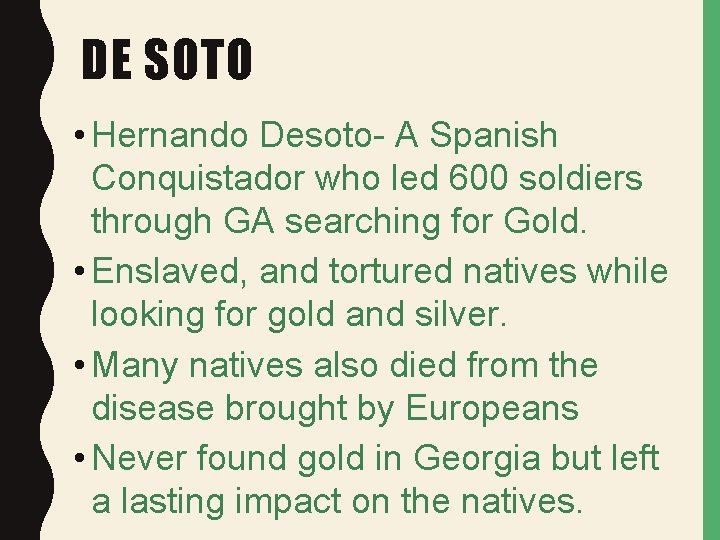 DE SOTO

• Hernando Desoto- A Spanish Conquistador who led 600 soldiers through GA searching for Gold.

• Enslaved, and tortured natives while looking for gold and silver.

• Many natives also died from the disease brought by Europeans

• Never found gold in Georgia but left a lasting impact on the natives.